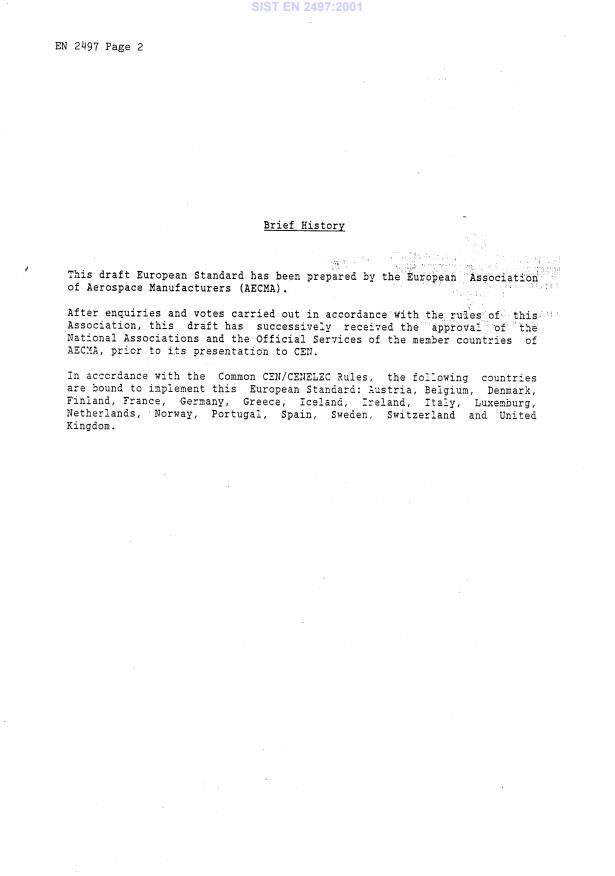 SIST EN 2497:2001

EN 2497 Page 2

Brief History

This draft European Standard has been prepared by the European Association of Aerospace Manufacturers (AECMA).

After enquiries and votes carried out in accordance with the rules of this Association, this draft has successively received the approval of the National Associations and the Official Services of the member countries of AECMA, prior to its presentation to CEN.

In accordance with the Common CEN/CENELEC Rules, the following countries are bound to implement this European Standard: Austria, Belgium, Denmark, Finland, France, Germany, Greece, Iceland, Ireland, Italy, Luxemburg, Netherlands, Norway, Portugal, Spain, Sweden, Switzerland and United Kingdom.